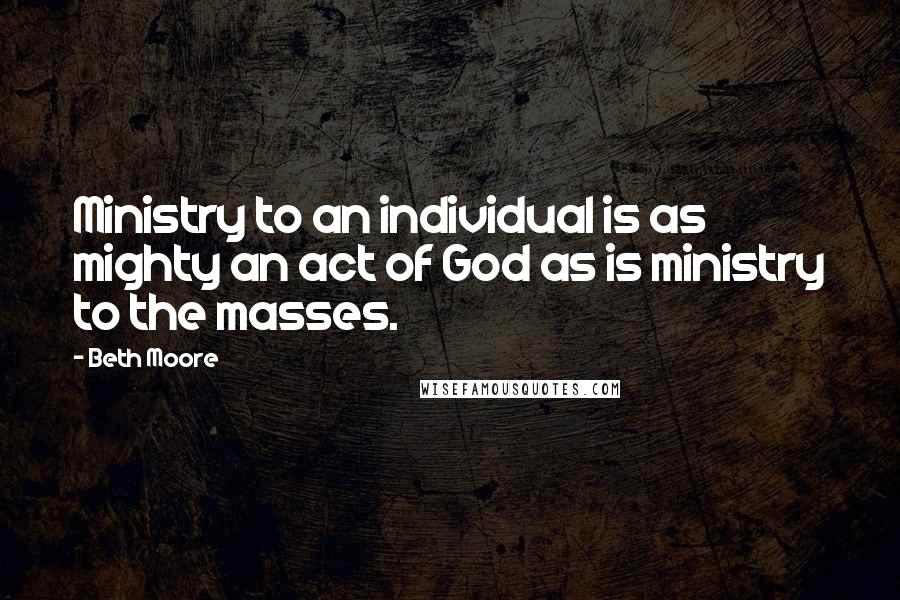 Ministry to an individual is as mighty an act of God as is ministry to the masses.

- Beth Moore

WISEFAMOUSQUOTES.COM